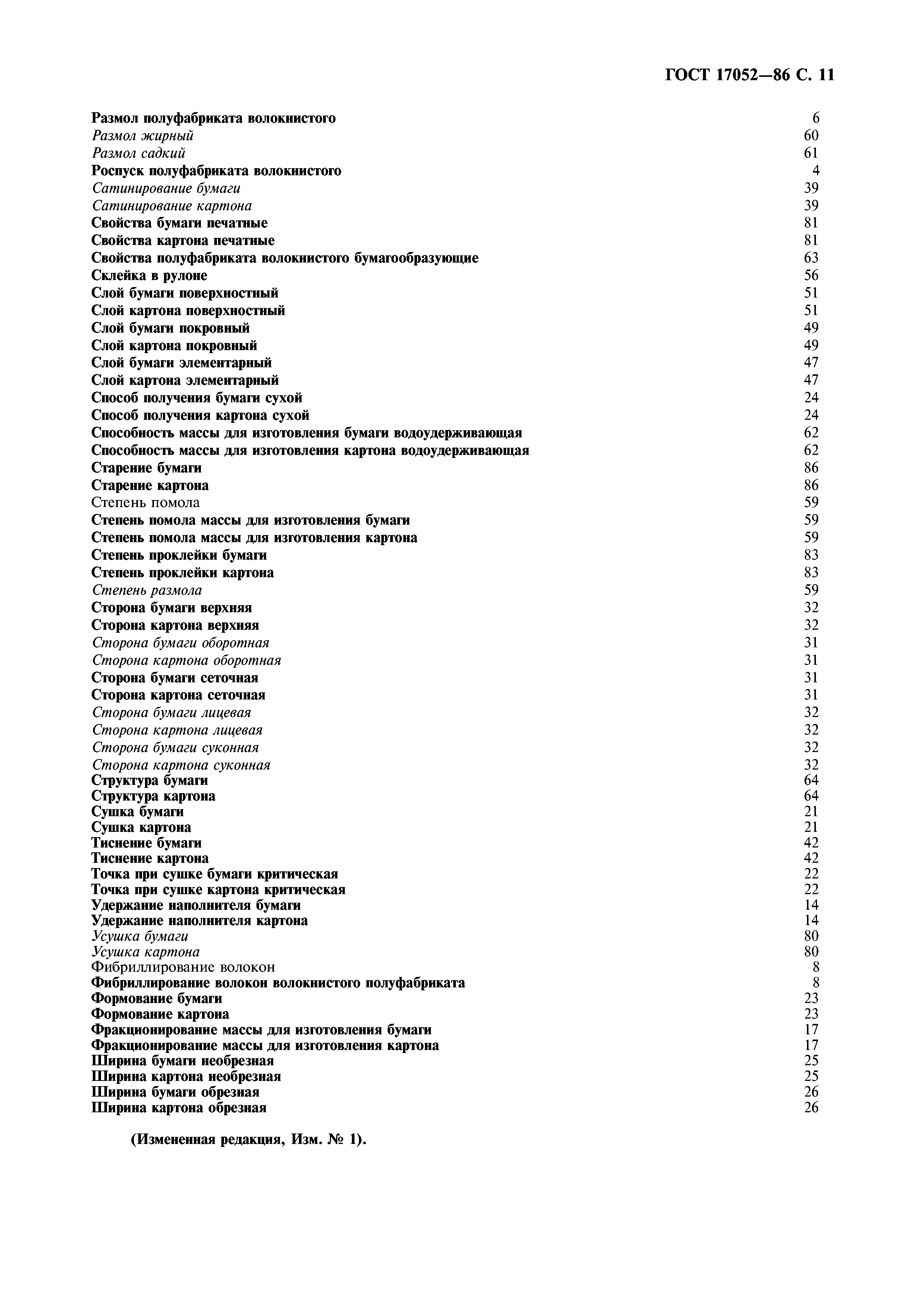 ГОСТ 17052—86 С. 11

Размол полуфабриката волокнистого 6
Размол жирный 60
Размол садкий 61
Роспуск полуфабриката волокнистого 4
Сатинирование бумаги 39
Сатинирование картона 39
Свойства бумаги печатные 81
Свойства картона печатные 81
Свойства полуфабриката волокнистого бумагообразующие 63
Склейка в рулоне 56
Слой бумаги поверхностный 51
Слой картона поверхностный 51
Слой бумаги покровный 49
Слой картона покровный 49
Слой бумаги элементарный 47
Слой картона элементарный 47
Способ получения бумаги сухой 24
Способ получения картона сухой 24
Способность массы для изготовления бумаги водоудерживающая 62
Способность массы для изготовления картона водоудерживающая 62
Старение бумаги 86
Старение картона 86
Степень помола 59
Степень помола массы для изготовления бумаги 59
Степень помола массы для изготовления картона 59
Степень проклейки бумаги 83
Степень проклейки картона 83
Степень размола 59
Сторона бумаги верхняя 32
Сторона картона верхняя 32
Сторона бумаги оборотная 31
Сторона картона оборотная 31
Сторона бумаги сеточная 31
Сторона картона сеточная 31
Сторона бумаги лицевая 32
Сторона картона лицевая 32
Сторона бумаги суконная 32
Сторона картона суконная 32
Структура бумаги 64
Структура картона 64
Сушка бумаги 21
Сушка картона 21
Тиснение бумаги 42
Тиснение картона 42
Точка при сушке бумаги критическая 22
Точка при сушке картона критическая 22
Удержание наполнителя бумаги 14
Удержание наполнителя картона 14
Усушка бумаги 80
Усушка картона 80
Фибриллирование волокон 8
Фибриллирование волокон волокнистого полуфабриката 8
Формование бумаги 23
Формование картона 23
Фракционирование массы для изготовления бумаги 17
Фракционирование массы для изготовления картона 17
Ширина бумаги необрезная 25
Ширина картона необрезная 25
Ширина бумаги обрезная 26
Ширина картона обрезная 26

(Измененная редакция, Изм. № 1).